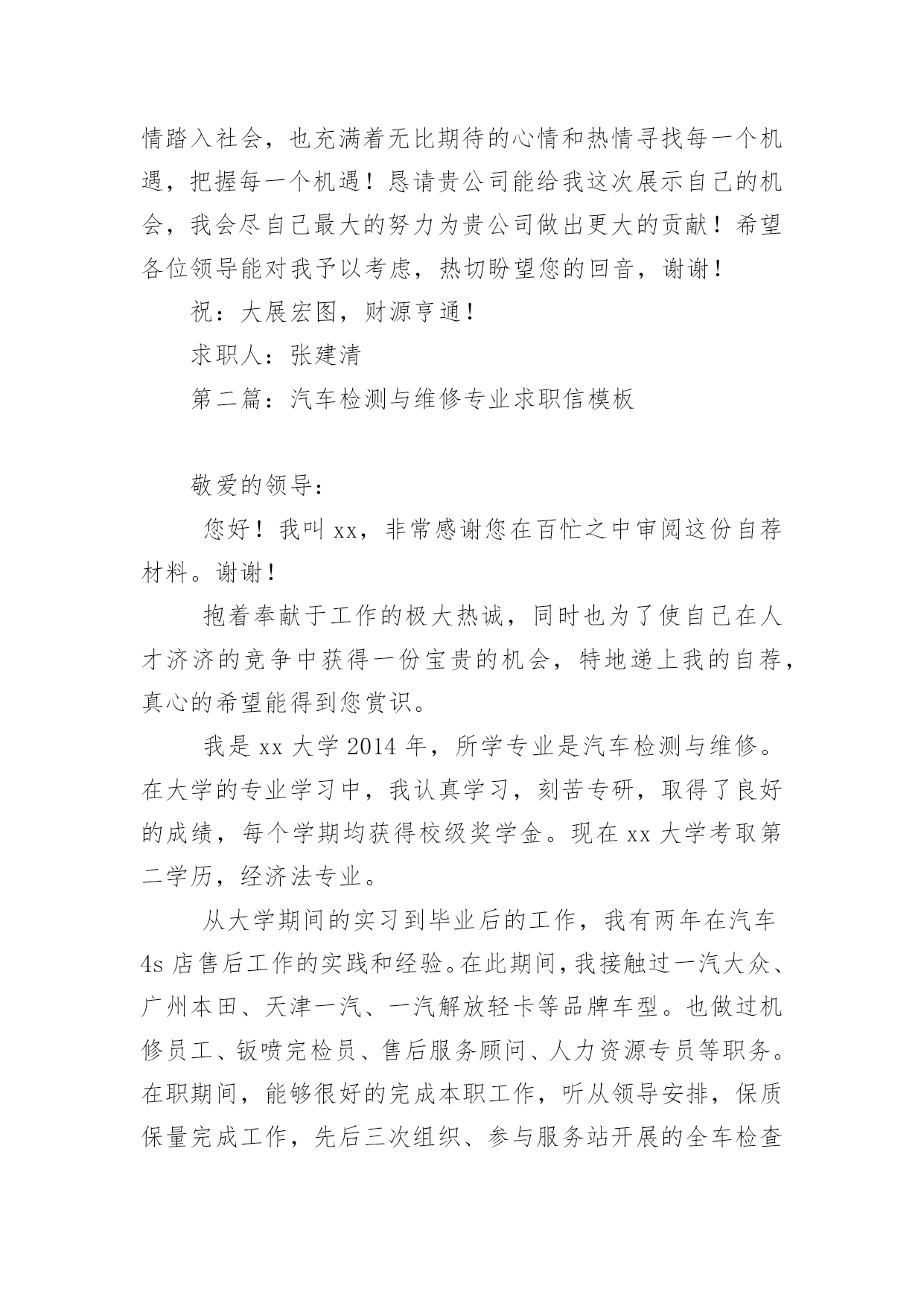 情踏入社会，也充满着无比期待的心情和热情寻找每一个机遇，把握每一个机遇！恳请贵公司能给我这次展示自己的机会，我会尽自己最大的努力为贵公司做出更大的贡献！希望各位领导能对我予以考虑，热切盼望您的回音，谢谢！

祝：大展宏图，财源亨通！

求职人：张建清

第二篇：汽车检测与维修专业求职信模板

敬爱的领导：

您好！我叫 xx，非常感谢您在百忙之中审阅这份自荐材料。谢谢！

抱着奉献于工作的极大热诚，同时也为了使自己在人才济济的竞争中获得一份宝贵的机会，特地递上我的自荐，真心的希望能得到您赏识。

我是 xx 大学 2014 年，所学专业是汽车检测与维修。在大学的专业学习中，我认真学习，刻苦专研，取得了良好的成绩，每个学期均获得校级奖学金。现在 xx 大学考取第二学历，经济法专业。

从大学期间的实习到毕业后的工作，我有两年在汽车 4s 店售后工作的实践和经验。在此期间，我接触过一汽大众、广州本田、天津一汽、一汽解放轻卡等品牌车型。也做过机修员工、钣喷完检员、售后服务顾问、人力资源专员等职务。在职期间，能够很好的完成本职工作，听从领导安排，保质保量完成工作，先后三次组织、参与服务站开展的全车检查